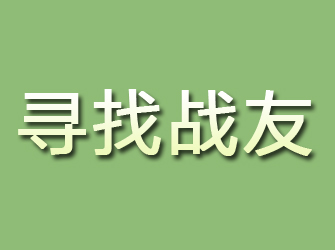 寻找战友